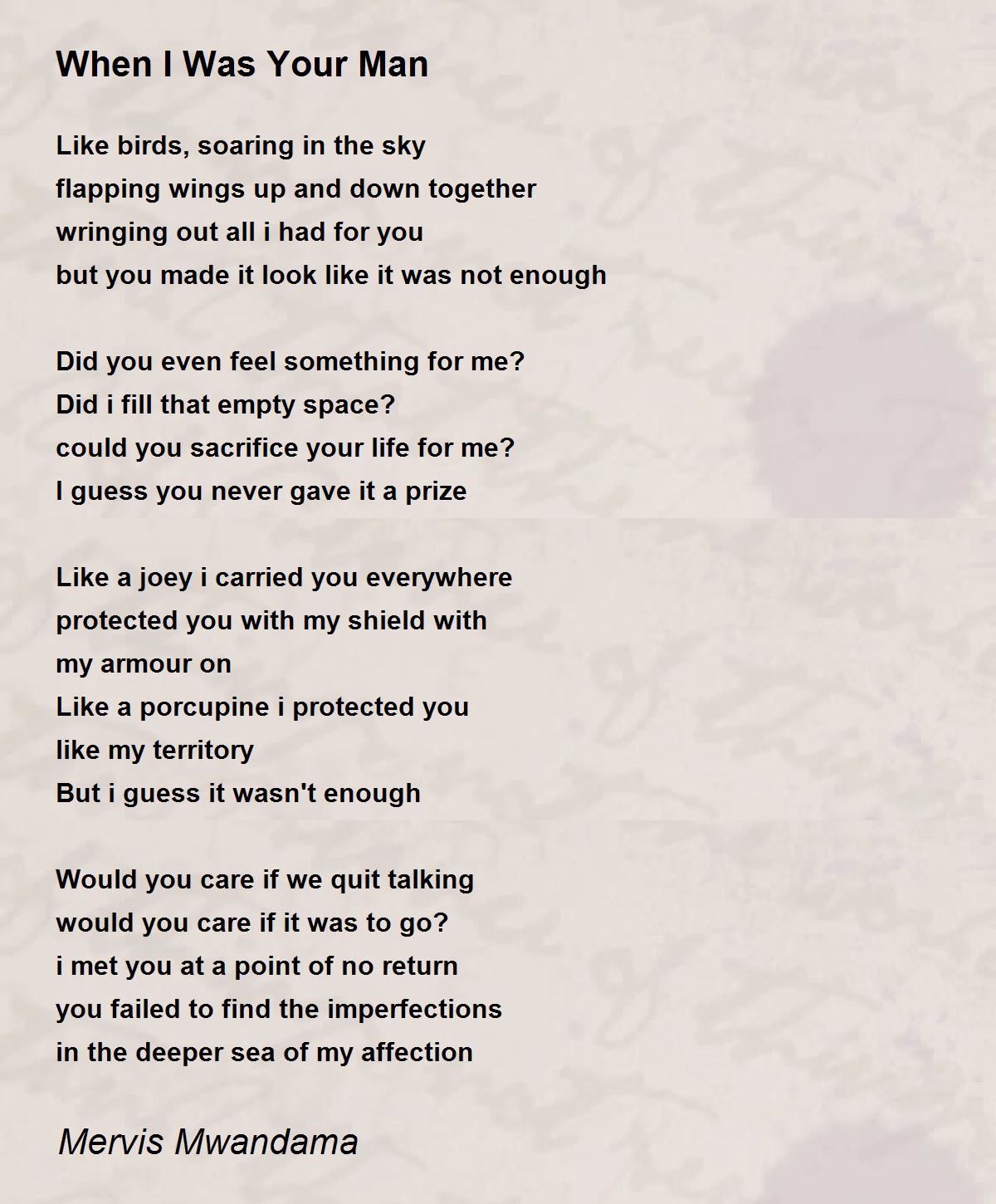 When I Was Your Man

Like birds, soaring in the sky
flapping wings up and down together
wringing out all i had for you
but you made it look like it was not enough

Did you even feel something for me?
Did i fill that empty space?
could you sacrifice your life for me?
I guess you never gave it a prize

Like a joey i carried you everywhere
protected you with my shield with
my armour on
Like a porcupine i protected you
like my territory
But i guess it wasn't enough

Would you care if we quit talking
would you care if it was to go?
i met you at a point of no return
you failed to find the imperfections
in the deeper sea of my affection

Mervis Mwandama